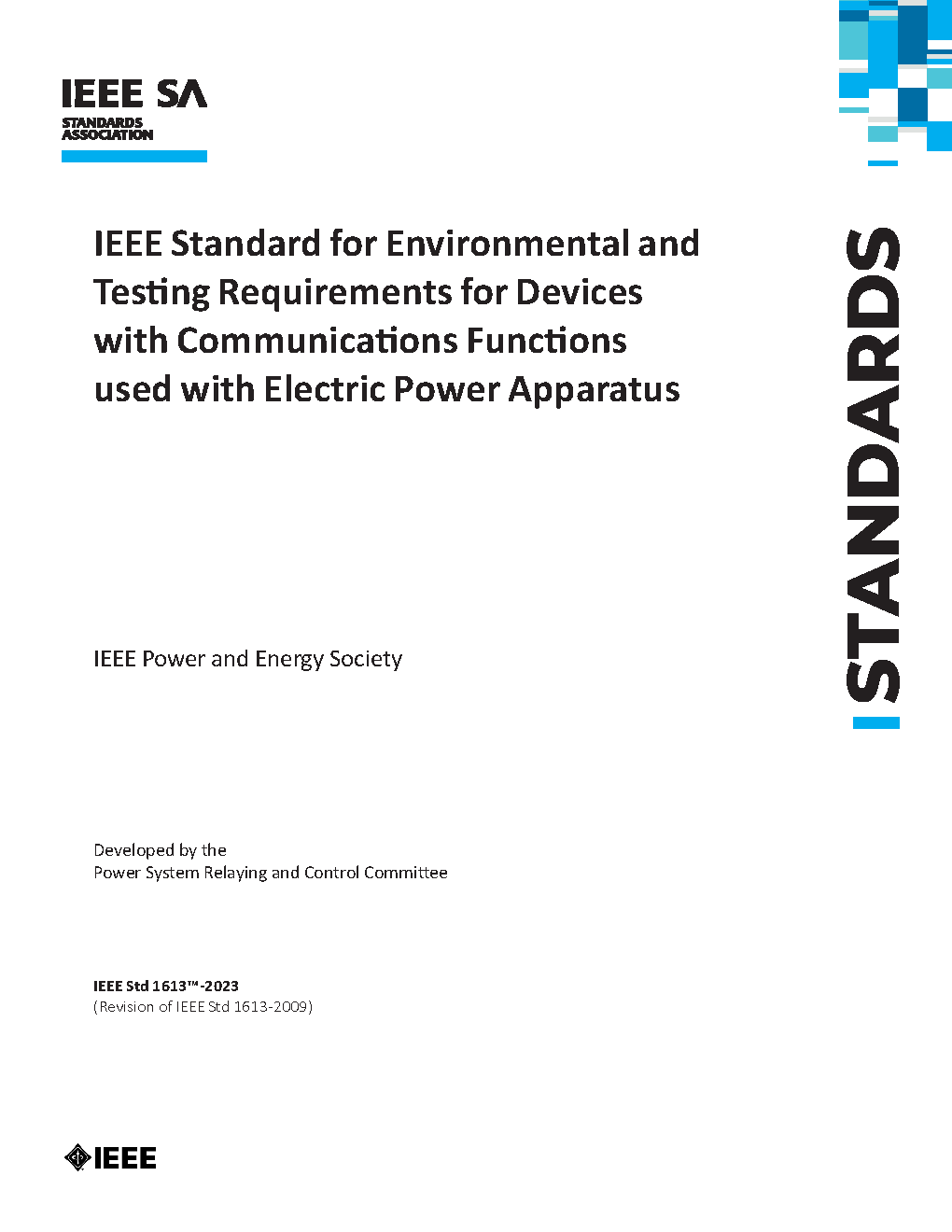 IEEE SA
STANDARDS ASSOCIATION

IEEE Standard for Environmental and Testing Requirements for Devices with Communications Functions used with Electric Power Apparatus

STANDARDS

IEEE Power and Energy Society

Developed by the
Power System Relaying and Control Committee

IEEE Std 1613™-2023
(Revision of IEEE Std 1613-2009)

IEEE